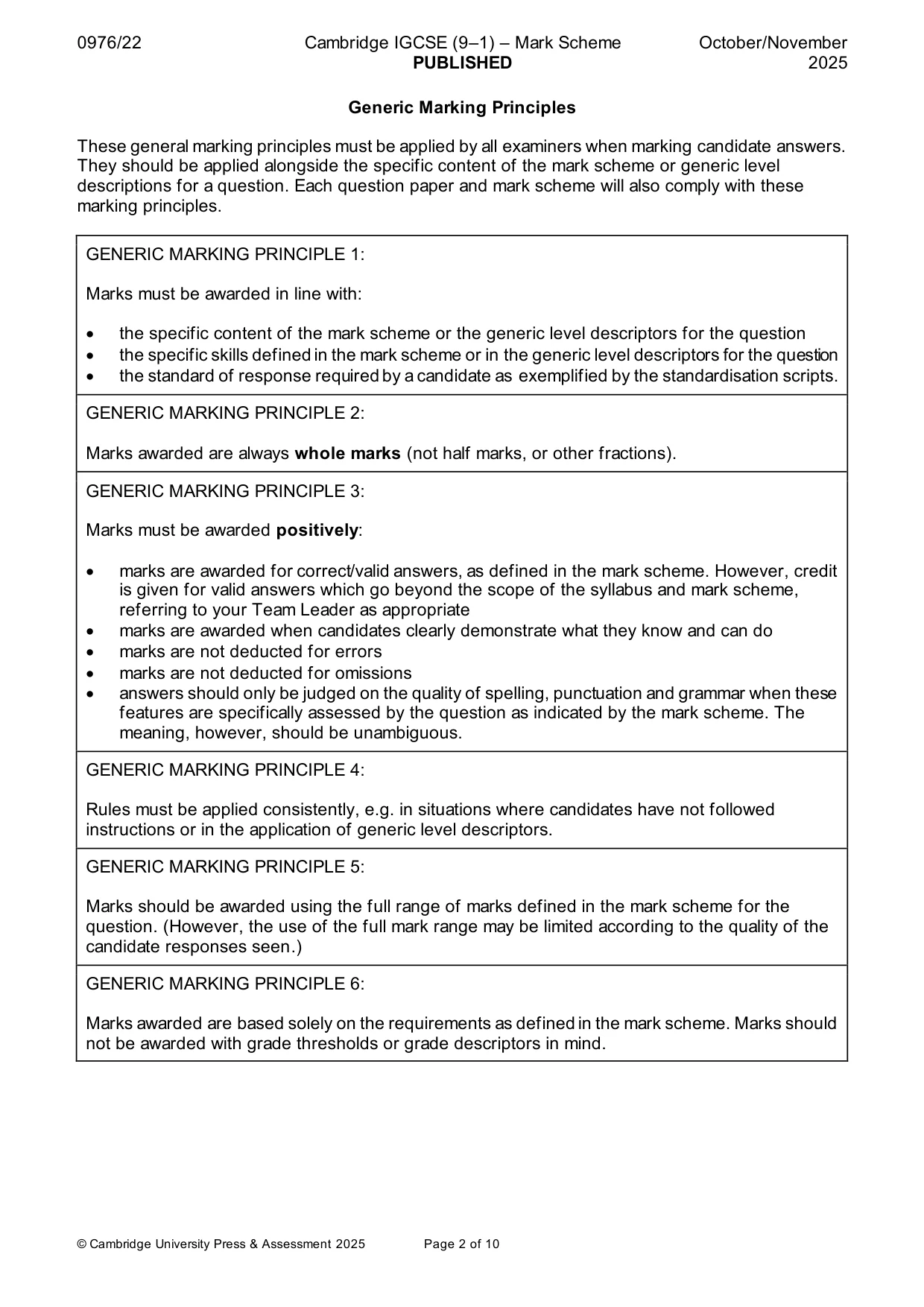 0976/22 Cambridge IGCSE (9–1) – Mark Scheme PUBLISHED October/November 2025

Generic Marking Principles

These general marking principles must be applied by all examiners when marking candidate answers. They should be applied alongside the specific content of the mark scheme or generic level descriptions for a question. Each question paper and mark scheme will also comply with these marking principles.

GENERIC MARKING PRINCIPLE 1:

Marks must be awarded in line with:

• the specific content of the mark scheme or the generic level descriptors for the question
• the specific skills defined in the mark scheme or in the generic level descriptors for the question
• the standard of response required by a candidate as exemplified by the standardisation scripts.

GENERIC MARKING PRINCIPLE 2:

Marks awarded are always whole marks (not half marks, or other fractions).

GENERIC MARKING PRINCIPLE 3:

Marks must be awarded positively:

• marks are awarded for correct/valid answers, as defined in the mark scheme. However, credit is given for valid answers which go beyond the scope of the syllabus and mark scheme, referring to your Team Leader as appropriate
• marks are awarded when candidates clearly demonstrate what they know and can do
• marks are not deducted for errors
• marks are not deducted for omissions
• answers should only be judged on the quality of spelling, punctuation and grammar when these features are specifically assessed by the question as indicated by the mark scheme. The meaning, however, should be unambiguous.

GENERIC MARKING PRINCIPLE 4:

Rules must be applied consistently, e.g. in situations where candidates have not followed instructions or in the application of generic level descriptors.

GENERIC MARKING PRINCIPLE 5:

Marks should be awarded using the full range of marks defined in the mark scheme for the question. (However, the use of the full mark range may be limited according to the quality of the candidate responses seen.)

GENERIC MARKING PRINCIPLE 6:

Marks awarded are based solely on the requirements as defined in the mark scheme. Marks should not be awarded with grade thresholds or grade descriptors in mind.

© Cambridge University Press & Assessment 2025 Page 2 of 10